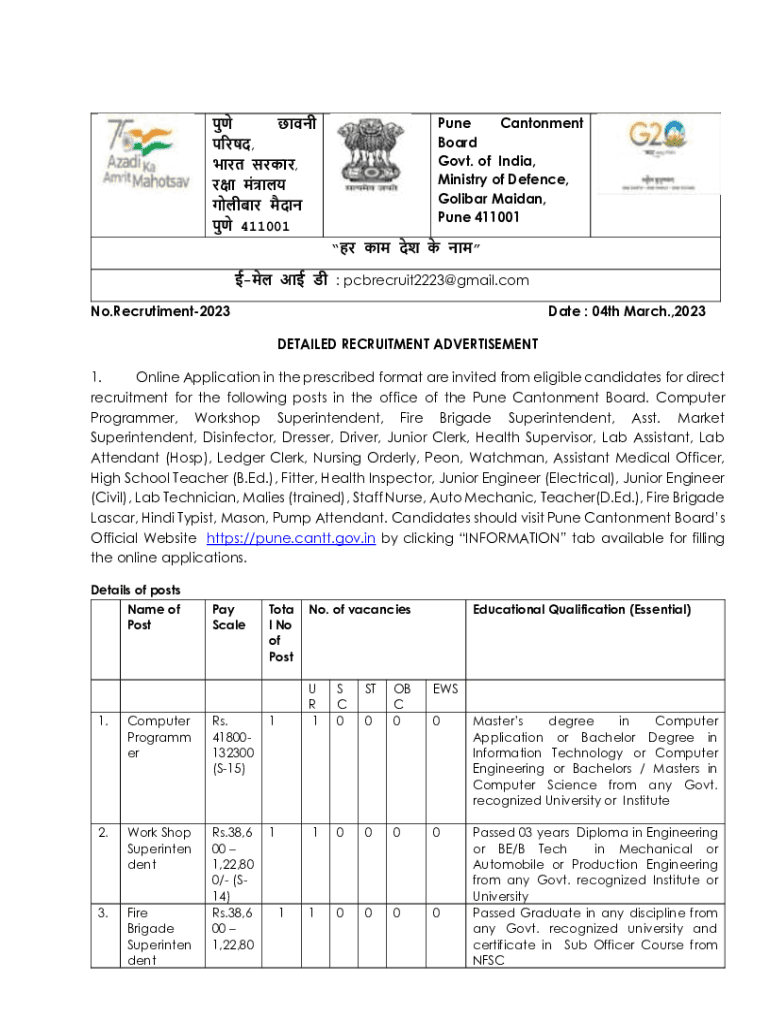 75 Azadi Ka Amrit Mahotsav

पुणे छावनी परिषद, भारत सरकार, रक्षा मंत्रालय गोलीबार मैदान पुणे 411001

सत्यमेव जयते

Pune Cantonment Board Govt. of India, Ministry of Defence, Golibar Maidan, Pune 411001

G20

"हर काम देश के नाम"

ई-मेल आई डी : pcbrecruit2223@gmail.com

No.Recrutiment-2023

Date : 04th March.,2023

DETAILED RECRUITMENT ADVERTISEMENT

1. Online Application in the prescribed format are invited from eligible candidates for direct recruitment for the following posts in the office of the Pune Cantonment Board. Computer Programmer, Workshop Superintendent, Fire Brigade Superintendent, Asst. Market Superintendent, Disinfector, Dresser, Driver, Junior Clerk, Health Supervisor, Lab Assistant, Lab Attendant (Hosp), Ledger Clerk, Nursing Orderly, Peon, Watchman, Assistant Medical Officer, High School Teacher (B.Ed.), Fitter, Health Inspector, Junior Engineer (Electrical), Junior Engineer (Civil), Lab Technician, Malies (trained), Staff Nurse, Auto Mechanic, Teacher(D.Ed.), Fire Brigade Lascar, Hindi Typist, Mason, Pump Attendant. Candidates should visit Pune Cantonment Board's Official Website https://pune.cantt.gov.in by clicking "INFORMATION" tab available for filling the online applications.

Details of posts

| | Name of Post | Pay Scale | Total No of Post | No. of vacancies | | | | | Educational Qualification (Essential) |
|---|---|---|---|---|---|---|---|---|---|
| | | | | UR | SC | ST | OBC | EWS | |
| 1. | Computer Programmer | Rs. 41800-132300 (S-15) | 1 | 1 | 0 | 0 | 0 | 0 | Master's degree in Computer Application or Bachelor Degree in Information Technology or Computer Engineering or Bachelors / Masters in Computer Science from any Govt. recognized University or Institute |
| 2. | Work Shop Superintendent | Rs.38,600 – 1,22,800/- (S-14) | 1 | 1 | 0 | 0 | 0 | 0 | Passed 03 years Diploma in Engineering or BE/B Tech in Mechanical or Automobile or Production Engineering from any Govt. recognized Institute or University |
| 3. | Fire Brigade Superintendent | Rs.38,600 – 1,22,80 | 1 | 1 | 0 | 0 | 0 | 0 | Passed Graduate in any discipline from any Govt. recognized university and certificate in Sub Officer Course from NFSC |